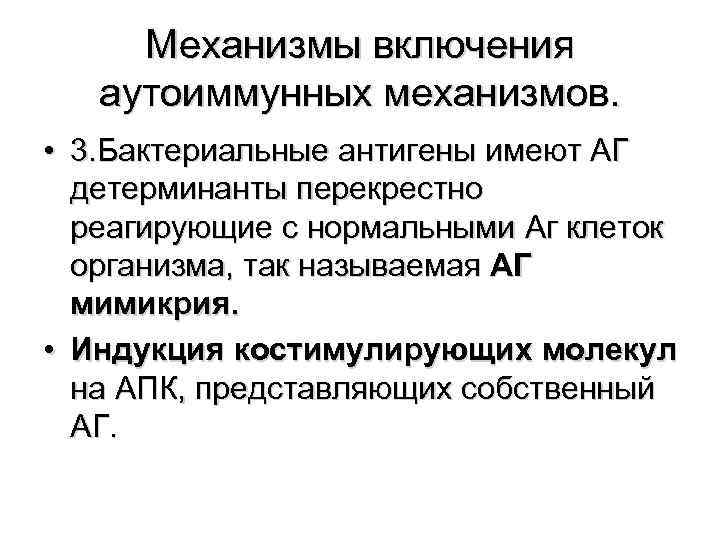 Механизмы включения аутоиммунных механизмов.

• 3.Бактериальные антигены имеют АГ детерминанты перекрестно реагирующие с нормальными Аг клеток организма, так называемая АГ мимикрия.

• Индукция костимулирующих молекул на АПК, представляющих собственный АГ.